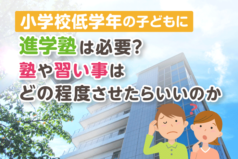 小学校低学年の子どもに
進学塾は必要?
塾や習い事は
どの程度させたらいいのか
?